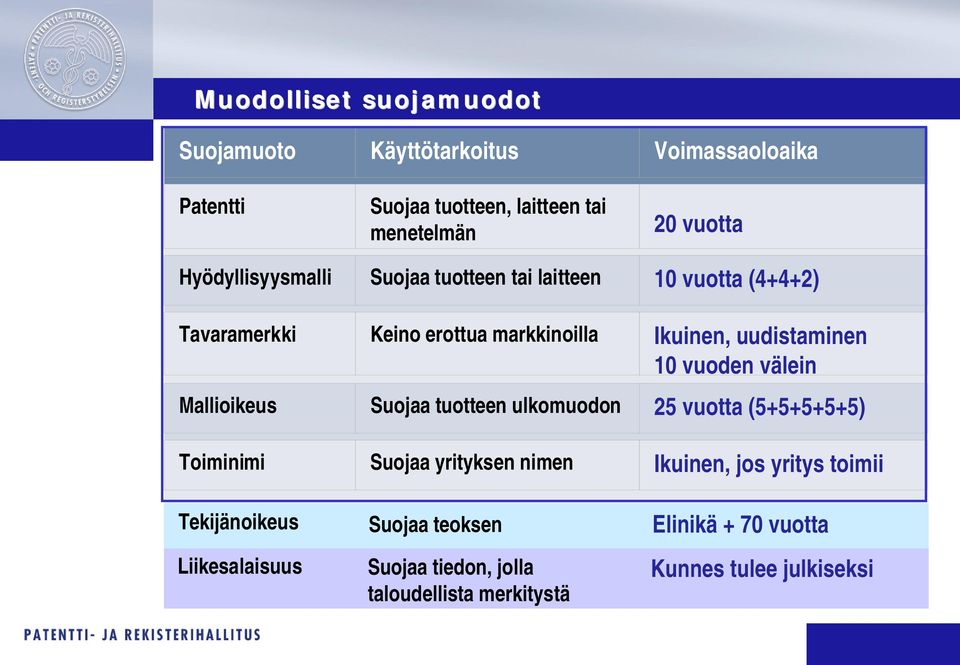 PATENTTI- JA REKISTERIHALLITUS PATENT- OCH REGISTERSTYRELSEN

Muodolliset suojamuodot

| Suojamuoto | Käyttötarkoitus | Voimassaoloaika |
|---|---|---|
| Patentti | Suojaa tuotteen, laitteen tai menetelmän | 20 vuotta |
| Hyödyllisyysmalli | Suojaa tuotteen tai laitteen | 10 vuotta (4+4+2) |
| Tavaramerkki | Keino erottua markkinoilla | Ikuinen, uudistaminen 10 vuoden välein |
| Mallioikeus | Suojaa tuotteen ulkomuodon | 25 vuotta (5+5+5+5+5) |
| Toiminimi | Suojaa yrityksen nimen | Ikuinen, jos yritys toimii |
| Tekijänoikeus | Suojaa teoksen | Elinikä + 70 vuotta |
| Liikesalaisuus | Suojaa tiedon, jolla taloudellista merkitystä | Kunnes tulee julkiseksi |

PATENTTI- JA REKISTERIHALLITUS